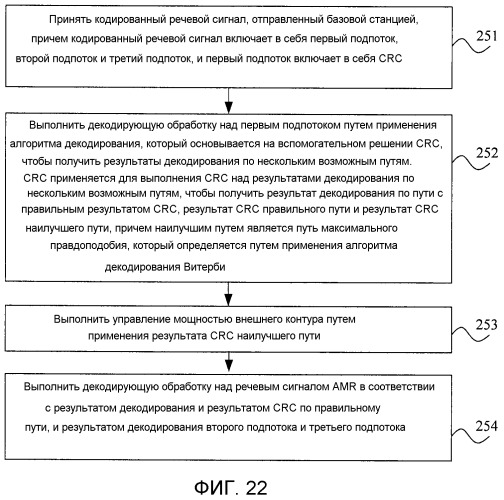 Принять кодированный речевой сигнал, отправленный базовой станцией, причем кодированный речевой сигнал включает в себя первый подпоток, второй подпоток и третий подпоток, и первый подпоток включает в себя CRC

251

Выполнить декодирующую обработку над первым подпотоком путем применения алгоритма декодирования, который основывается на вспомогательном решении CRC, чтобы получить результаты декодирования по нескольким возможным путям. CRC применяется для выполнения CRC над результатами декодирования по нескольким возможным путям, чтобы получить результат декодирования по пути с правильным результатом CRC, результат CRC правильного пути и результат CRC наилучшего пути, причем наилучшим путем является путь максимального правдоподобия, который определяется путем применения алгоритма декодирования Витерби

252

Выполнить управление мощностью внешнего контура путем применения результата CRC наилучшего пути

253

Выполнить декодирующую обработку над речевым сигналом AMR в соответствии с результатом декодирования и результатом CRC по правильному пути, и результатом декодирования второго подпотока и третьего подпотока

254

ФИГ. 22